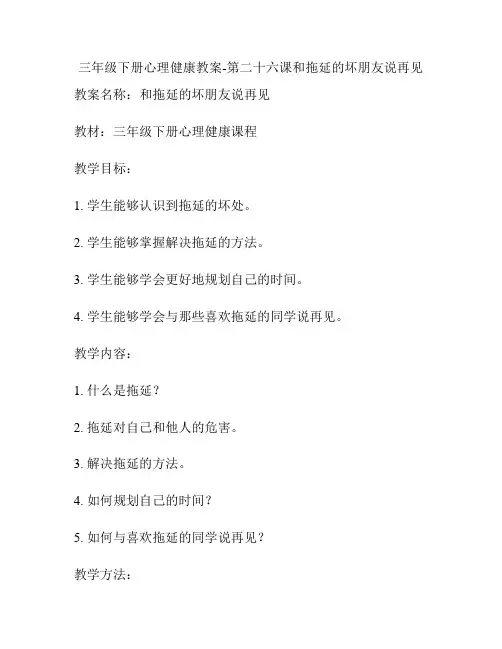 三年级下册心理健康教案-第二十六课和拖延的坏朋友说再见

教案名称：和拖延的坏朋友说再见

教材：三年级下册心理健康课程

教学目标：

1. 学生能够认识到拖延的坏处。

2. 学生能够掌握解决拖延的方法。

3. 学生能够学会更好地规划自己的时间。

4. 学生能够学会与那些喜欢拖延的同学说再见。

教学内容：

1. 什么是拖延？

2. 拖延对自己和他人的危害。

3. 解决拖延的方法。

4. 如何规划自己的时间？

5. 如何与喜欢拖延的同学说再见？

教学方法：